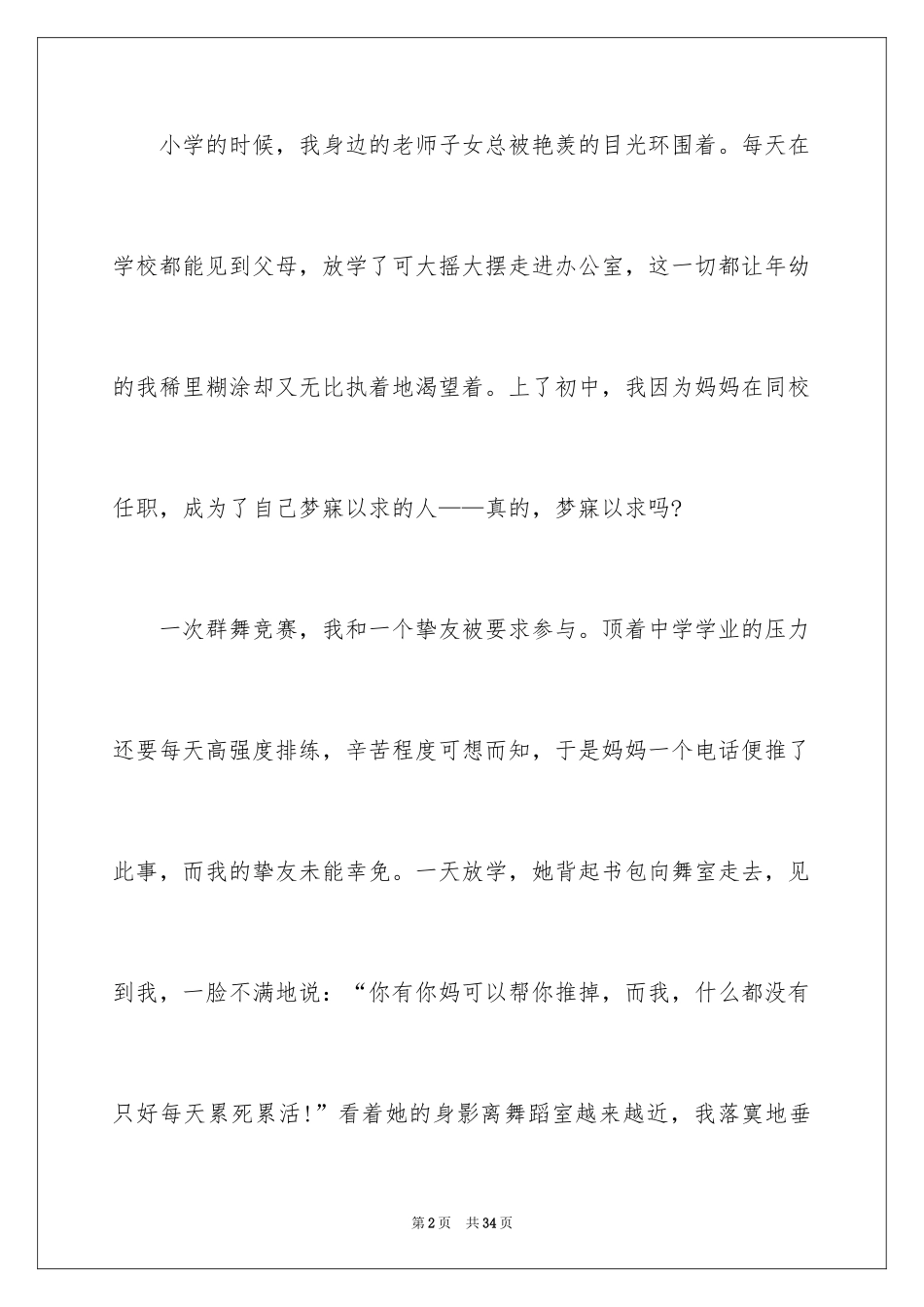 小学的时候，我身边的老师子女总被艳羡的目光环围着。每天在学校都能见到父母，放学了可大摇大摆走进办公室，这一切都让年幼的我稀里糊涂却又无比执着地渴望着。上了初中，我因为妈妈在同校任职，成为了自己梦寐以求的人——真的，梦寐以求吗?

一次群舞竞赛，我和一个挚友被要求参与。顶着中学学业的压力还要每天高强度排练，辛苦程度可想而知，于是妈妈一个电话便推了此事，而我的挚友未能幸免。一天放学，她背起书包向舞室走去，见到我，一脸不满地说：“你有你妈可以帮你推掉，而我，什么都没有只好每天累死累活!”看着她的身影离舞蹈室越来越近，我落寞地垂

第2页 共34页